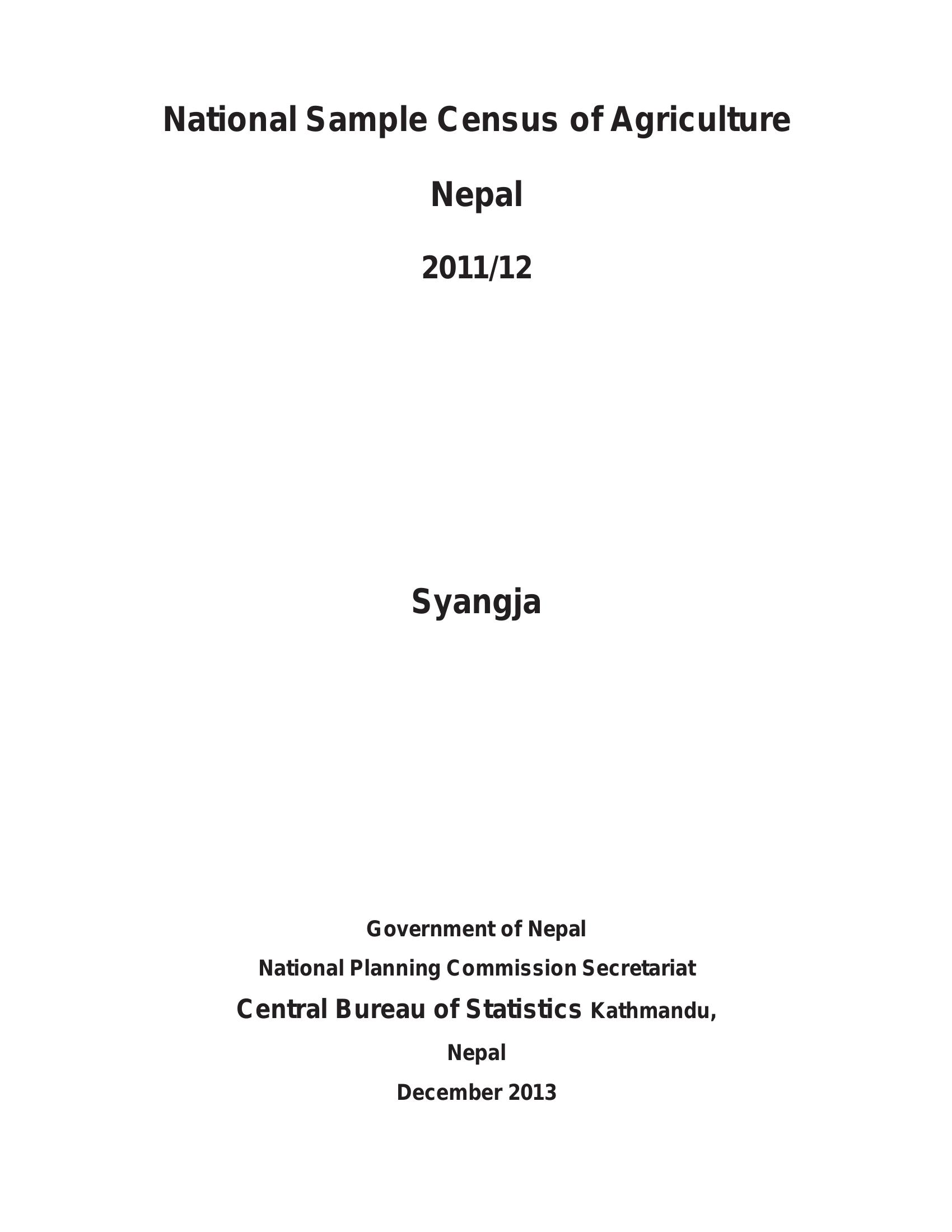 National Sample Census of Agriculture

Nepal

2011/12

Syangja

Government of Nepal

National Planning Commission Secretariat

Central Bureau of Statistics Kathmandu,

Nepal

December 2013